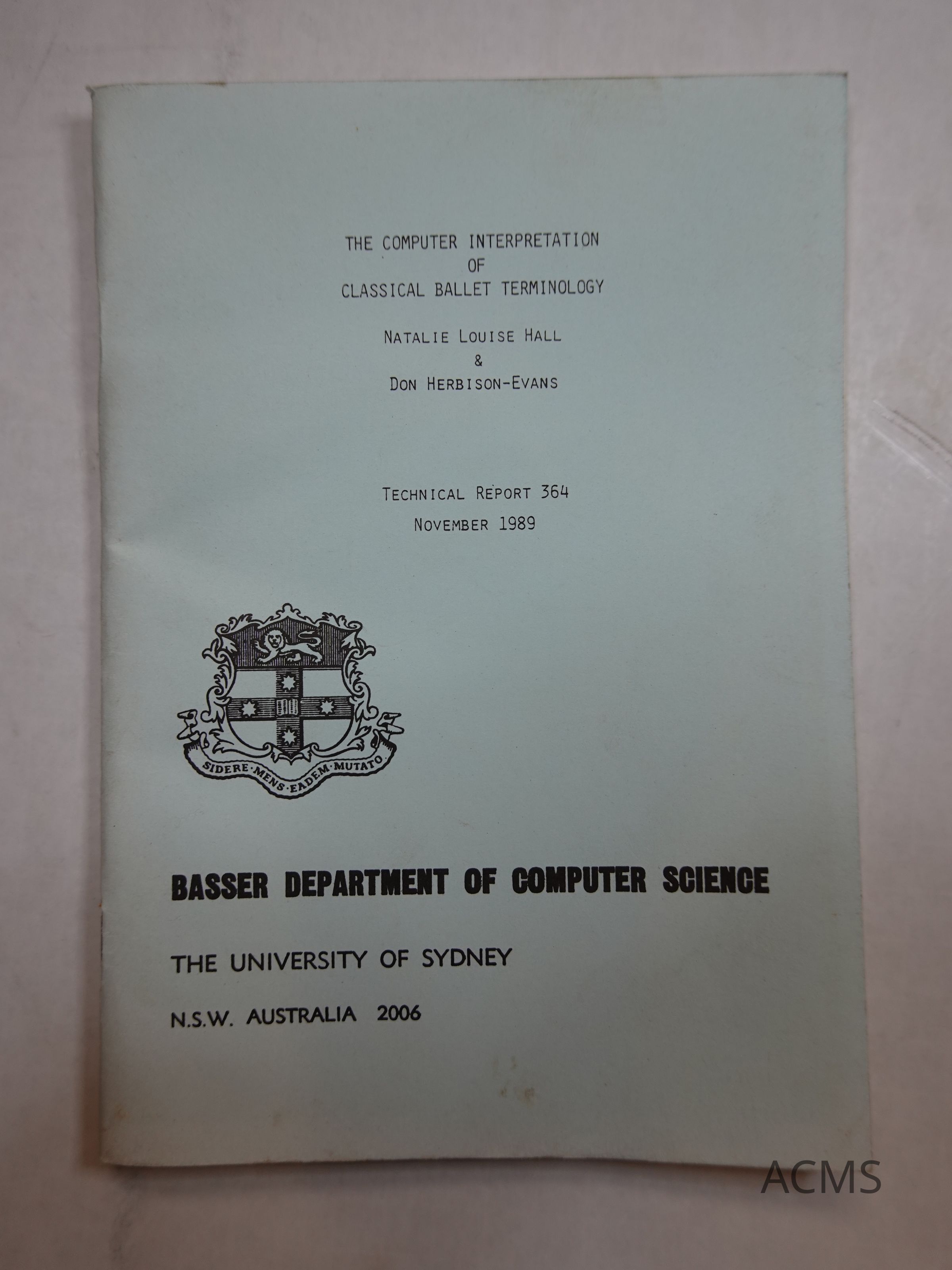 THE COMPUTER INTERPRETATION
OF
CLASSICAL BALLET TERMINOLOGY

NATALIE LOUISE HALL
&
DON HERBISON-EVANS

TECHNICAL REPORT 364
NOVEMBER 1989

SIDERE·MENS·EADEM·MUTATO

BASSER DEPARTMENT OF COMPUTER SCIENCE

THE UNIVERSITY OF SYDNEY

N.S.W. AUSTRALIA 2006

ACMS